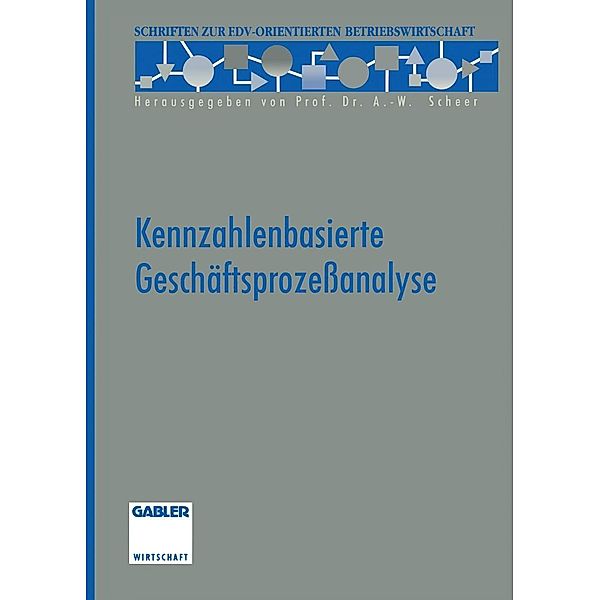 SCHRIFTEN ZUR EDV-ORIENTIERTEN BETRIEBSWIRTSCHAFT

Herausgegeben von Prof. Dr. A.-W. Scheer

Kennzahlenbasierte Geschäftsprozeßanalyse

GABLER

WIRTSCHAFT